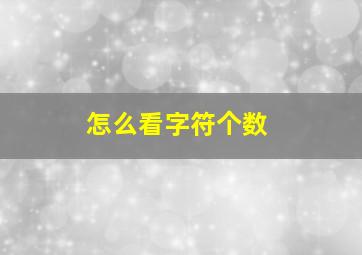 怎么看字符个数